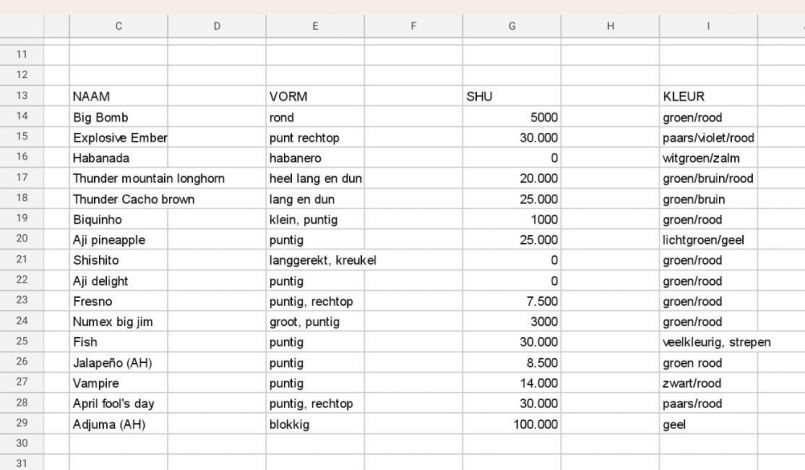 | | C | D | E | F | G | H | I |
|---|---|---|---|---|---|---|---|
| 11 | | | | | | | |
| 12 | | | | | | | |
| 13 | NAAM | | VORM | | SHU | | KLEUR |
| 14 | Big Bomb | | rond | | 5000 | | groen/rood |
| 15 | Explosive Ember | | punt rechtop | | 30.000 | | paars/violet/rood |
| 16 | Habanada | | habanero | | 0 | | witgroen/zalm |
| 17 | Thunder mountain longhorn | | heel lang en dun | | 20.000 | | groen/bruin/rood |
| 18 | Thunder Cacho brown | | lang en dun | | 25.000 | | groen/bruin |
| 19 | Biquinho | | klein, puntig | | 1000 | | groen/rood |
| 20 | Aji pineapple | | puntig | | 25.000 | | lichtgroen/geel |
| 21 | Shishito | | langgerekt, kreukel | | 0 | | groen/rood |
| 22 | Aji delight | | puntig | | 0 | | groen/rood |
| 23 | Fresno | | puntig, rechtop | | 7.500 | | groen/rood |
| 24 | Numex big jim | | groot, puntig | | 3000 | | groen/rood |
| 25 | Fish | | puntig | | 30.000 | | veelkleurig, strepen |
| 26 | Jalapeño (AH) | | puntig | | 8.500 | | groen rood |
| 27 | Vampire | | puntig | | 14.000 | | zwart/rood |
| 28 | April fool's day | | puntig, rechtop | | 30.000 | | paars/rood |
| 29 | Adjuma (AH) | | blokkig | | 100.000 | | geel |
| 30 | | | | | | | |
| 31 | | | | | | | |